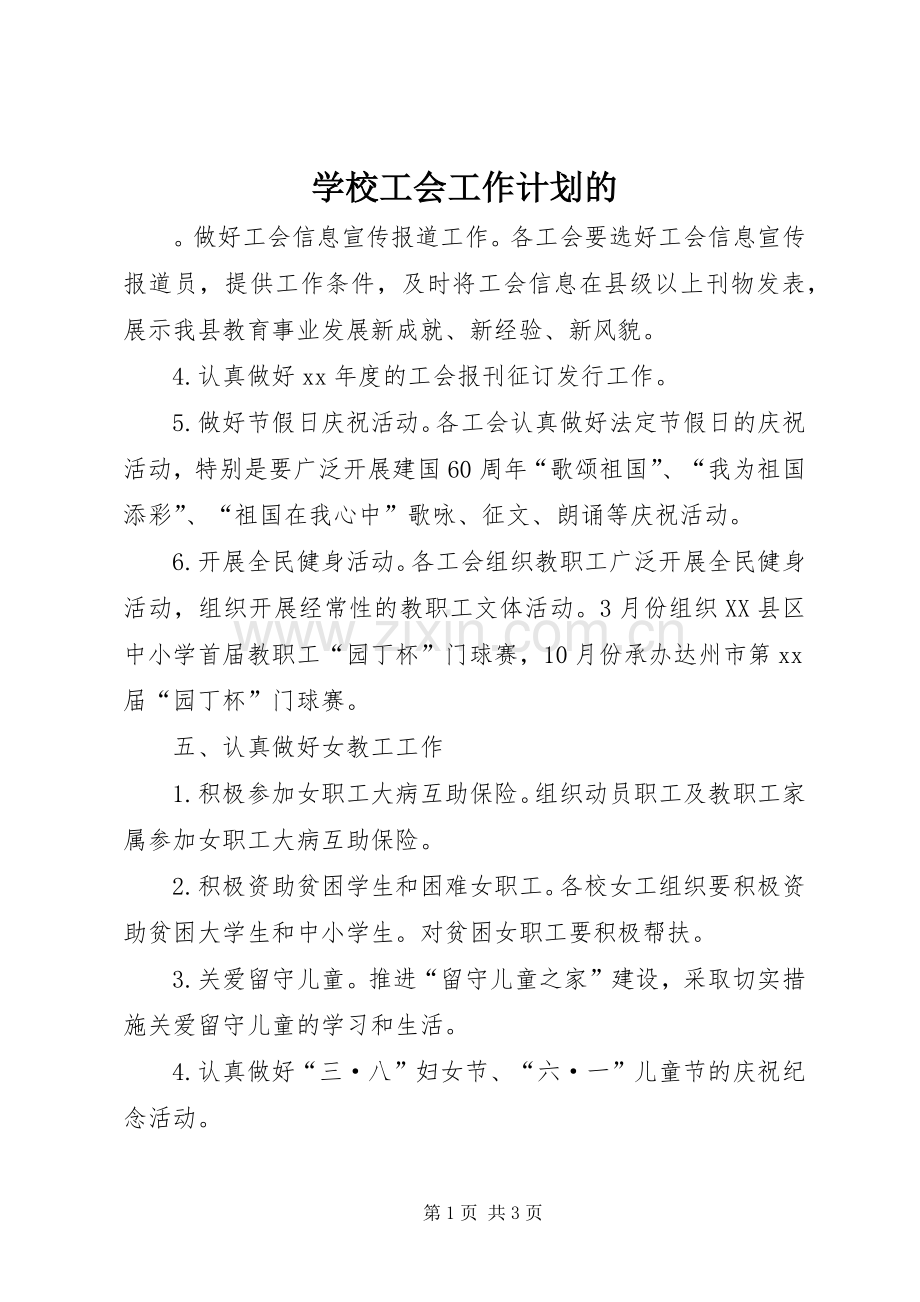 学校工会工作计划的

。做好工会信息宣传报道工作。各工会要选好工会信息宣传报道员，提供工作条件，及时将工会信息在县级以上刊物发表，展示我县教育事业发展新成就、新经验、新风貌。

4.认真做好xx年度的工会报刊征订发行工作。

5.做好节假日庆祝活动。各工会认真做好法定节假日的庆祝活动，特别是要广泛开展建国60周年“歌颂祖国”、“我为祖国添彩”、“祖国在我心中”歌咏、征文、朗诵等庆祝活动。

6.开展全民健身活动。各工会组织教职工广泛开展全民健身活动，组织开展经常性的教职工文体活动。3月份组织XX县区中小学首届教职工“园丁杯”门球赛，10月份承办达州市第xx届“园丁杯”门球赛。

五、认真做好女教工工作

1.积极参加女职工大病互助保险。组织动员职工及教职工家属参加女职工大病互助保险。

2.积极资助贫困学生和困难女职工。各校女工组织要积极资助贫困大学生和中小学生。对贫困女职工要积极帮扶。

3.关爱留守儿童。推进“留守儿童之家”建设，采取切实措施关爱留守儿童的学习和生活。

4.认真做好“三·八”妇女节、“六·一”儿童节的庆祝纪念活动。

第1页 共3页

www.zixin.com.cn